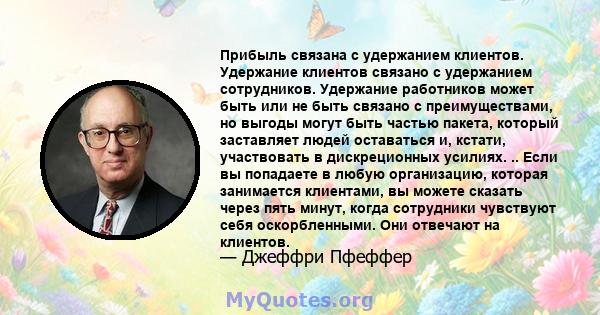 Прибыль связана с удержанием клиентов. Удержание клиентов связано с удержанием сотрудников. Удержание работников может быть или не быть связано с преимуществами, но выгоды могут быть частью пакета, который заставляет людей оставаться и, кстати, участвовать в дискреционных усилиях. .. Если вы попадаете в любую организацию, которая занимается клиентами, вы можете сказать через пять минут, когда сотрудники чувствуют себя оскорбленными. Они отвечают на клиентов.

— Джеффри Пфеффер

MyQuotes.org